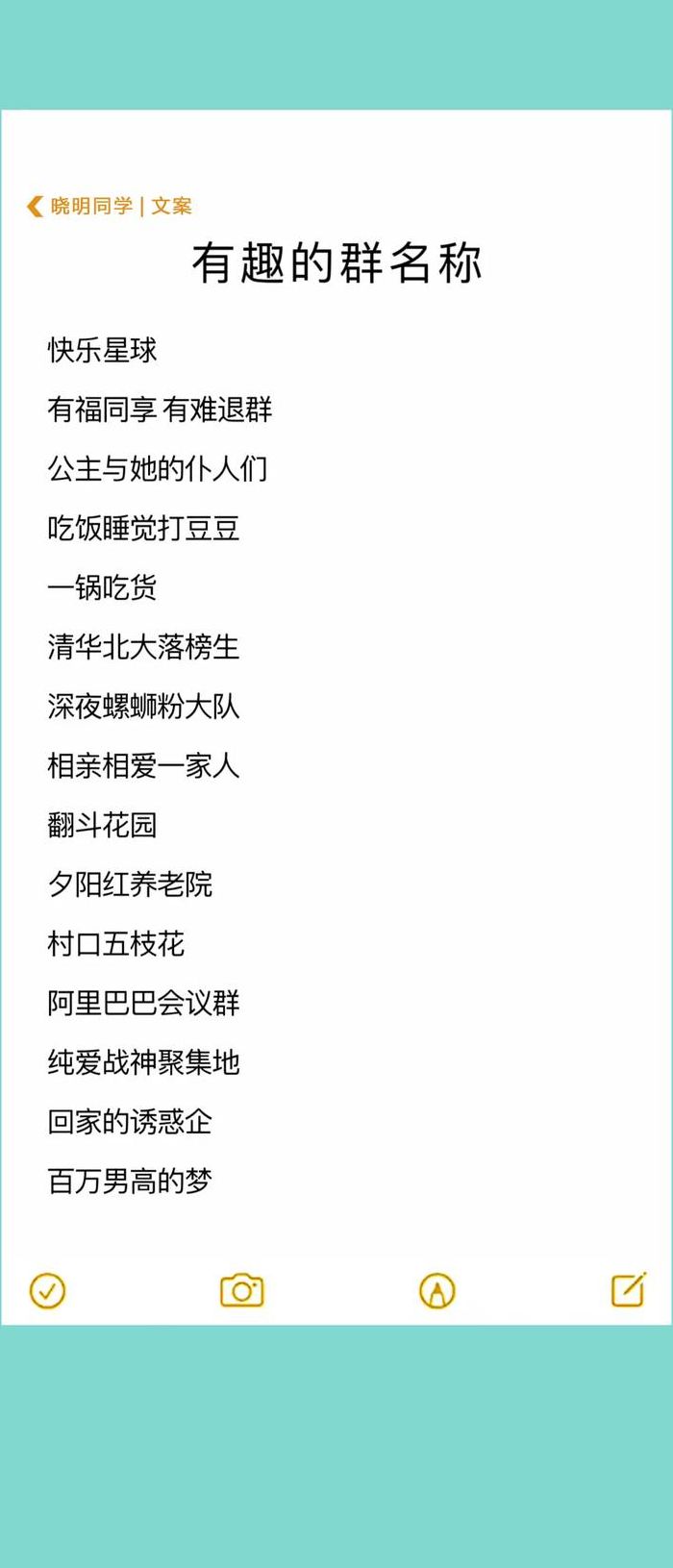 晓明同学 | 文案

有趣的群名称

快乐星球

有福同享 有难退群

公主与她的仆人们

吃饭睡觉打豆豆

一锅吃货

清华北大落榜生

深夜螺蛳粉大队

相亲相爱一家人

翻斗花园

夕阳红养老院

村口五枝花

阿里巴巴会议群

纯爱战神聚集地

回家的诱惑企

百万男高的梦